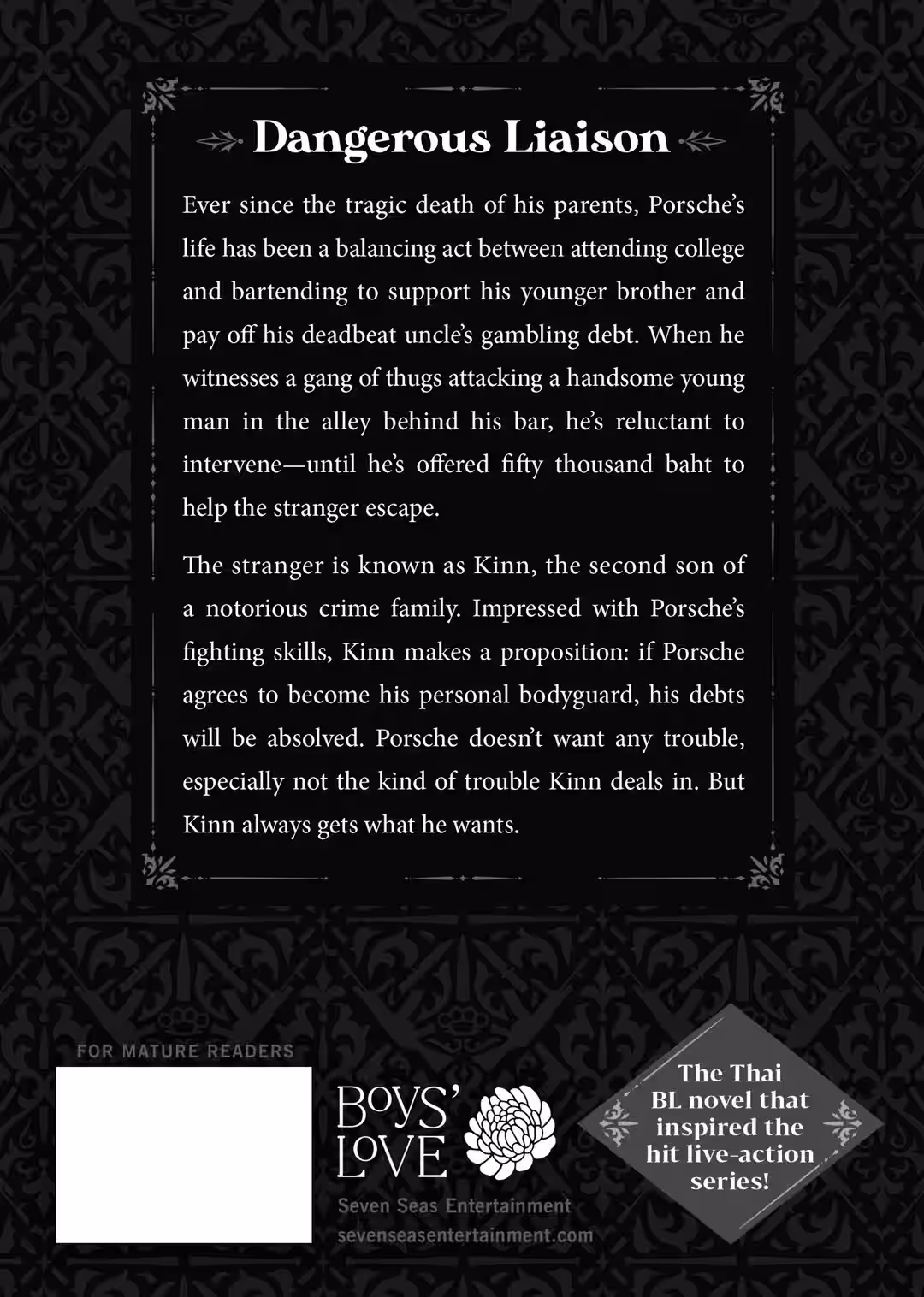 Dangerous Liaison

Ever since the tragic death of his parents, Porsche's life has been a balancing act between attending college and bartending to support his younger brother and pay off his deadbeat uncle's gambling debt. When he witnesses a gang of thugs attacking a handsome young man in the alley behind his bar, he's reluctant to intervene—until he's offered fifty thousand baht to help the stranger escape.

The stranger is known as Kinn, the second son of a notorious crime family. Impressed with Porsche's fighting skills, Kinn makes a proposition: if Porsche agrees to become his personal bodyguard, his debts will be absolved. Porsche doesn't want any trouble, especially not the kind of trouble Kinn deals in. But Kinn always gets what he wants.

FOR MATURE READERS

BOYS' LOVE

Seven Seas Entertainment
sevenseasentertainment.com

The Thai BL novel that inspired the hit live-action series!